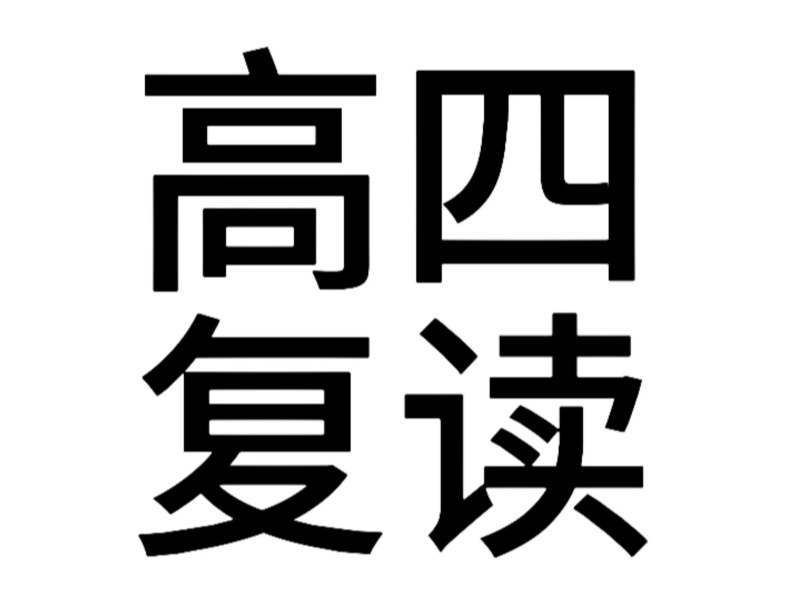 高四
复读